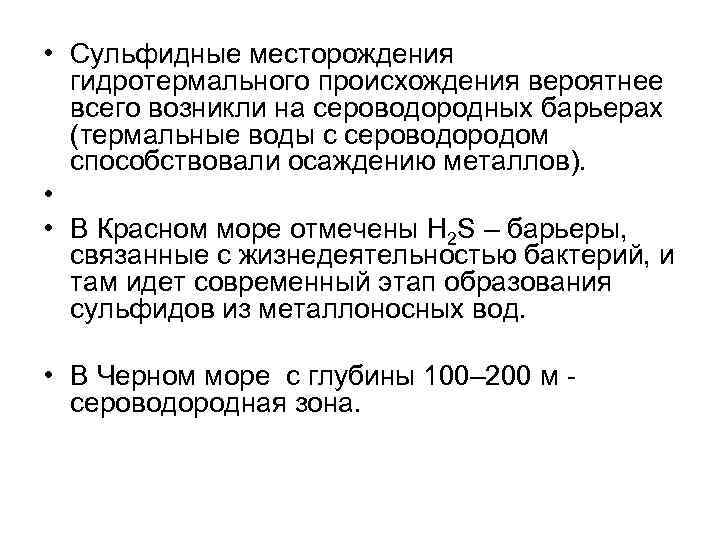 • Сульфидные месторождения гидротермального происхождения вероятнее всего возникли на сероводородных барьерах (термальные воды с сероводородом способствовали осаждению металлов).

•

• В Красном море отмечены $H_2S$ – барьеры, связанные с жизнедеятельностью бактерий, и там идет современный этап образования сульфидов из металлоносных вод.

• В Черном море с глубины 100–200 м - сероводородная зона.